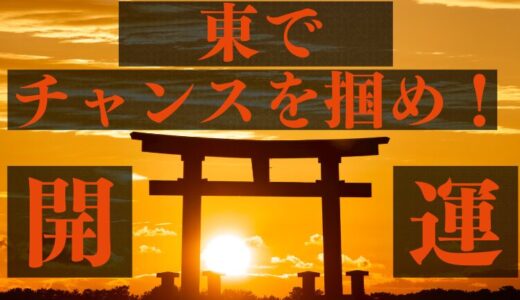 東で
チャンスを掴め！

開

運